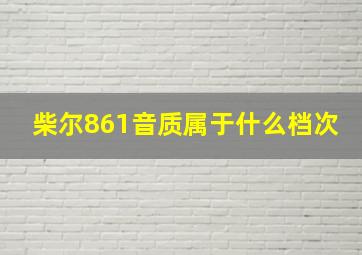 柴尔861音质属于什么档次